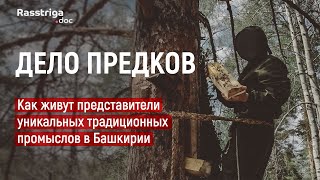 Rasstriga
.doc

ДЕЛО ПРЕДКОВ

Как живут представители уникальных традиционных промыслов в Башкирии